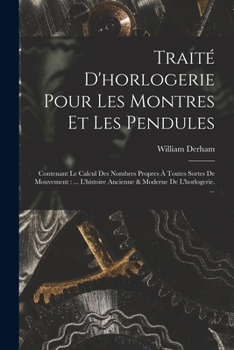 Traité D'horlogerie Pour Les Montres Et Les Pendules

William Derham

Contenant Le Calcul Des Nombres Propres À Toutes Sortes De Mouvement : ... L'histoire Ancienne & Moderne De L'horlogerie. ...